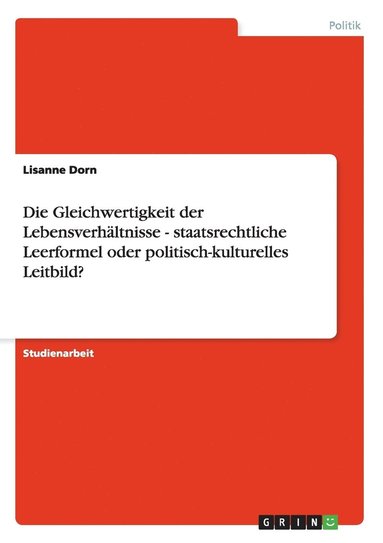 Politik

Lisanne Dorn

Die Gleichwertigkeit der Lebensverhältnisse - staatsrechtliche Leerformel oder politisch-kulturelles Leitbild?

Studienarbeit

GRIN